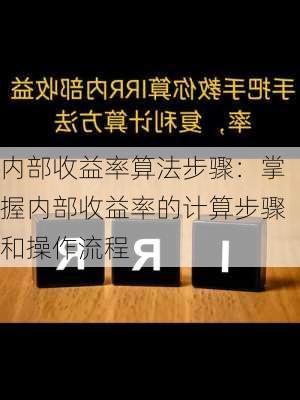 手把手教你算IRR内部收益率，复利计算方法

内部收益率算法步骤：掌握内部收益率的计算步骤和操作流程

R R I